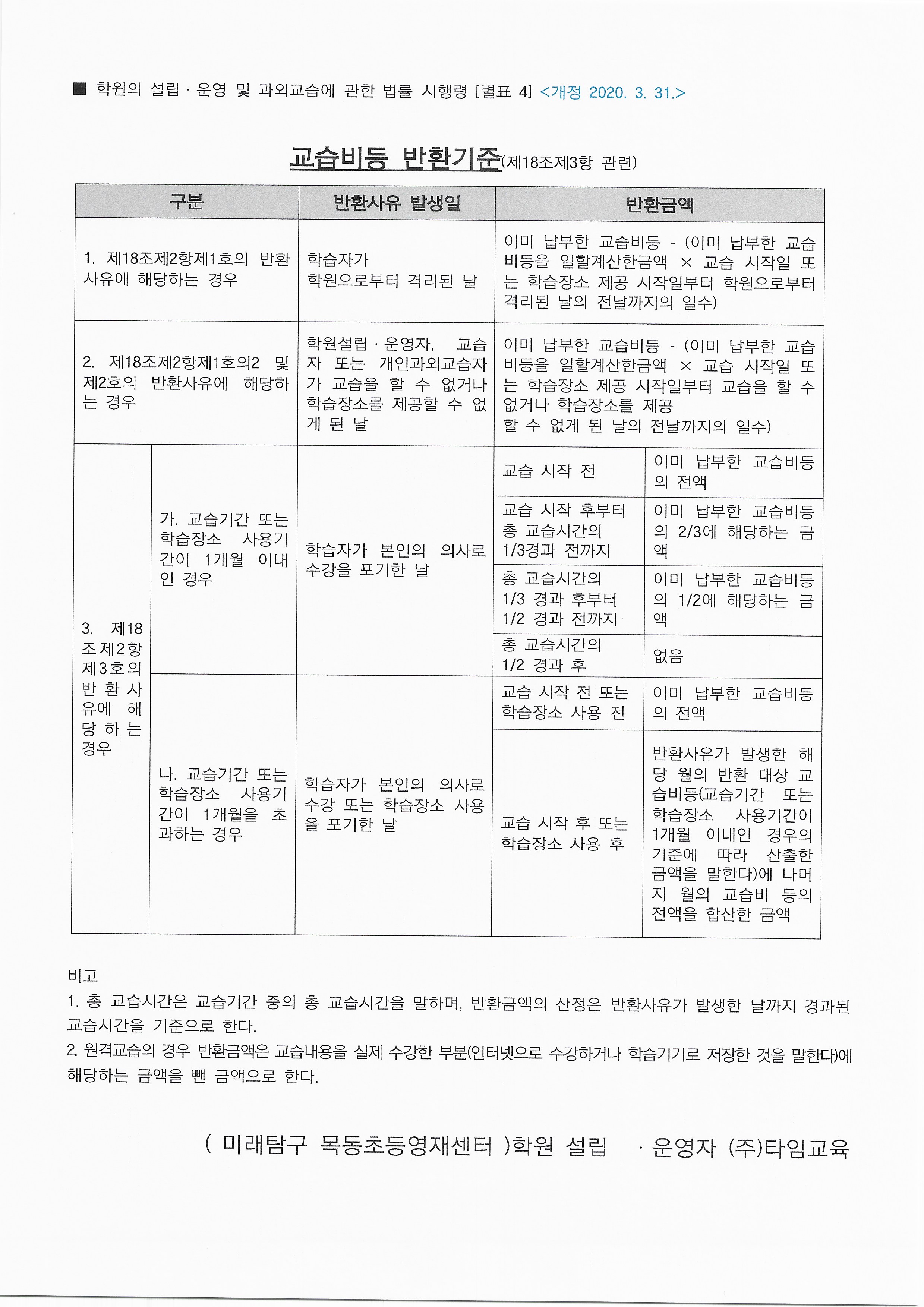 ■ 학원의 설립 · 운영 및 과외교습에 관한 법률 시행령 [별표 4] <개정 2020. 3. 31.>

교습비등 반환기준(제18조제3항 관련)

| 구분 | | 반환사유 발생일 | 반환금액 | |
|---|---|---|---|---|
| 1. 제18조제2항제1호의 반환사유에 해당하는 경우 | | 학습자가 학원으로부터 격리된 날 | 이미 납부한 교습비등 - (이미 납부한 교습비등을 일할계산한금액 × 교습 시작일 또는 학습장소 제공 시작일부터 학원으로부터 격리된 날의 전날까지의 일수) | |
| 2. 제18조제2항제1호의2 및 제2호의 반환사유에 해당하는 경우 | | 학원설립 · 운영자, 교습자 또는 개인과외교습자가 교습을 할 수 없거나 학습장소를 제공할 수 없게 된 날 | 이미 납부한 교습비등 - (이미 납부한 교습비등을 일할계산한금액 × 교습 시작일 또는 학습장소 제공 시작일부터 교습을 할 수 없거나 학습장소를 제공 할 수 없게 된 날의 전날까지의 일수) | |
| 3. 제18조제2항제3호의 반환사유에 해당하는 경우 | 가. 교습기간 또는 학습장소 사용기간이 1개월 이내인 경우 | 학습자가 본인의 의사로 수강을 포기한 날 | 교습 시작 전 | 이미 납부한 교습비등의 전액 |
| | | | 교습 시작 후부터 총 교습시간의 1/3경과 전까지 | 이미 납부한 교습비등의 2/3에 해당하는 금액 |
| | | | 총 교습시간의 1/3 경과 후부터 1/2 경과 전까지 | 이미 납부한 교습비등의 1/2에 해당하는 금액 |
| | | | 총 교습시간의 1/2 경과 후 | 없음 |
| | 나. 교습기간 또는 학습장소 사용기간이 1개월을 초과하는 경우 | 학습자가 본인의 의사로 수강 또는 학습장소 사용을 포기한 날 | 교습 시작 전 또는 학습장소 사용 전 | 이미 납부한 교습비등의 전액 |
| | | | 교습 시작 후 또는 학습장소 사용 후 | 반환사유가 발생한 해당 월의 반환 대상 교습비등(교습기간 또는 학습장소 사용기간이 1개월 이내인 경우의 기준에 따라 산출한 금액을 말한다)에 나머지 월의 교습비 등의 전액을 합산한 금액 |

비고
1. 총 교습시간은 교습기간 중의 총 교습시간을 말하며, 반환금액의 산정은 반환사유가 발생한 날까지 경과된 교습시간을 기준으로 한다.
2. 원격교습의 경우 반환금액은 교습내용을 실제 수강한 부분(인터넷으로 수강하거나 학습기기로 저장한 것을 말한다)에 해당하는 금액을 뺀 금액으로 한다.

( 미래탐구 목동초등영재센터 )학원 설립 · 운영자 (주)타임교육